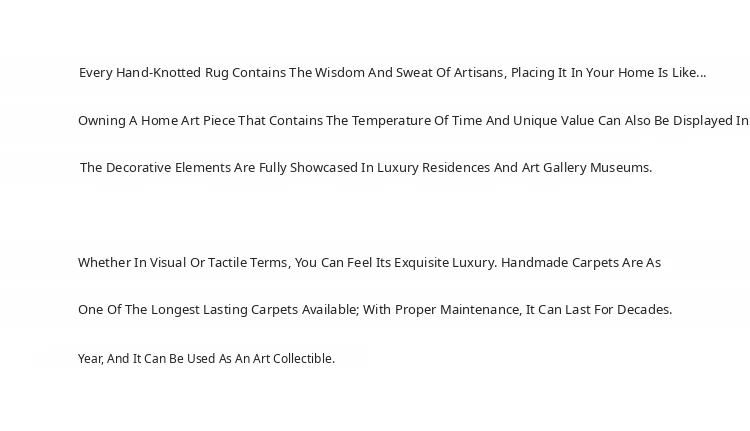 Every Hand-Knotted Rug Contains The Wisdom And Sweat Of Artisans, Placing It In Your Home Is Like...

Owning A Home Art Piece That Contains The Temperature Of Time And Unique Value Can Also Be Displayed In

The Decorative Elements Are Fully Showcased In Luxury Residences And Art Gallery Museums.

Whether In Visual Or Tactile Terms, You Can Feel Its Exquisite Luxury. Handmade Carpets Are As

One Of The Longest Lasting Carpets Available; With Proper Maintenance, It Can Last For Decades.

Year, And It Can Be Used As An Art Collectible.